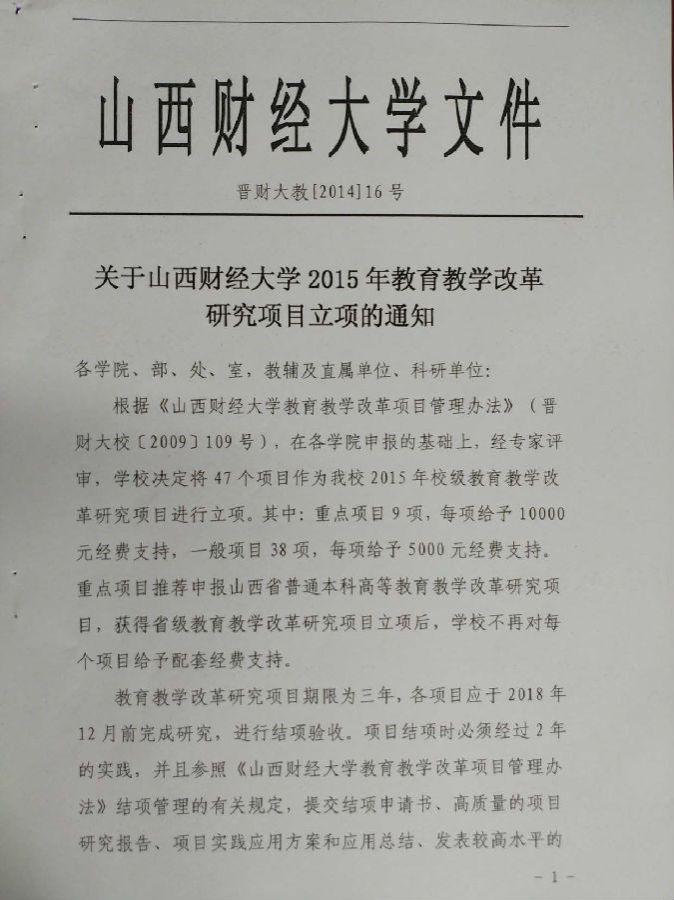 山西财经大学文件

晋财大教[2014]16号

关于山西财经大学2015年教育教学改革研究项目立项的通知

各学院、部、处、室，教辅及直属单位、科研单位：

根据《山西财经大学教育教学改革项目管理办法》（晋财大校〔2009〕109号），在各学院申报的基础上，经专家评审，学校决定将47个项目作为我校2015年校级教育教学改革研究项目进行立项。其中：重点项目9项，每项给予10000元经费支持，一般项目38项，每项给予5000元经费支持。重点项目推荐申报山西省普通本科高等教育教学改革研究项目，获得省级教育教学改革研究项目立项后，学校不再对每个项目给予配套经费支持。

教育教学改革研究项目期限为三年，各项目应于2018年12月前完成研究，进行结项验收。项目结项时必须经过2年的实践，并且参照《山西财经大学教育教学改革项目管理办法》结项管理的有关规定，提交结项申请书、高质量的项目研究报告、项目实践应用方案和应用总结、发表较高水平的

- 1 -